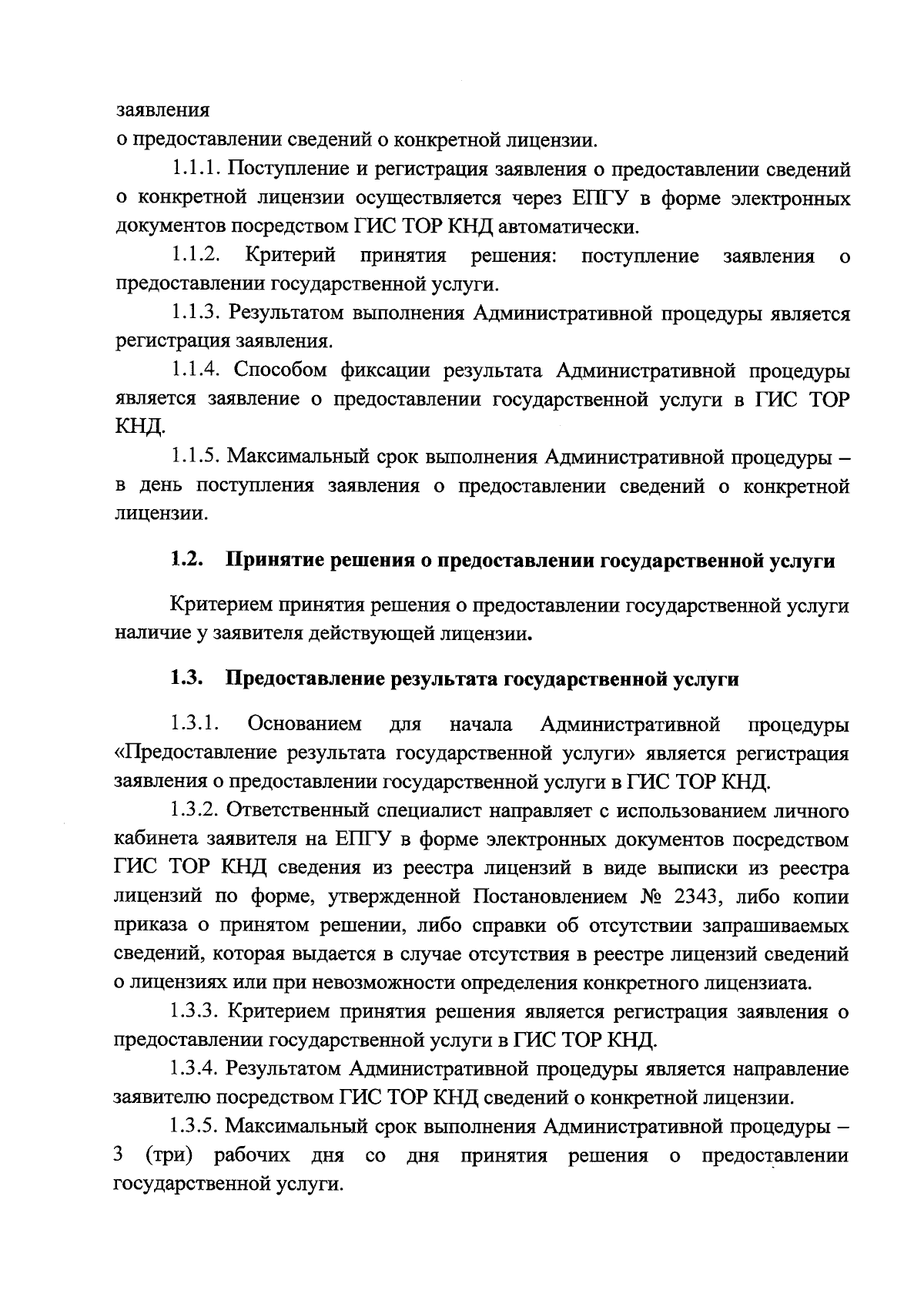 заявления
о предоставлении сведений о конкретной лицензии.

1.1.1. Поступление и регистрация заявления о предоставлении сведений о конкретной лицензии осуществляется через ЕПГУ в форме электронных документов посредством ГИС ТОР КНД автоматически.

1.1.2. Критерий принятия решения: поступление заявления о предоставлении государственной услуги.

1.1.3. Результатом выполнения Административной процедуры является регистрация заявления.

1.1.4. Способом фиксации результата Административной процедуры является заявление о предоставлении государственной услуги в ГИС ТОР КНД.

1.1.5. Максимальный срок выполнения Административной процедуры – в день поступления заявления о предоставлении сведений о конкретной лицензии.

1.2. Принятие решения о предоставлении государственной услуги

Критерием принятия решения о предоставлении государственной услуги наличие у заявителя действующей лицензии.

1.3. Предоставление результата государственной услуги

1.3.1. Основанием для начала Административной процедуры «Предоставление результата государственной услуги» является регистрация заявления о предоставлении государственной услуги в ГИС ТОР КНД.

1.3.2. Ответственный специалист направляет с использованием личного кабинета заявителя на ЕПГУ в форме электронных документов посредством ГИС ТОР КНД сведения из реестра лицензий в виде выписки из реестра лицензий по форме, утвержденной Постановлением № 2343, либо копии приказа о принятом решении, либо справки об отсутствии запрашиваемых сведений, которая выдается в случае отсутствия в реестре лицензий сведений о лицензиях или при невозможности определения конкретного лицензиата.

1.3.3. Критерием принятия решения является регистрация заявления о предоставлении государственной услуги в ГИС ТОР КНД.

1.3.4. Результатом Административной процедуры является направление заявителю посредством ГИС ТОР КНД сведений о конкретной лицензии.

1.3.5. Максимальный срок выполнения Административной процедуры – 3 (три) рабочих дня со дня принятия решения о предоставлении государственной услуги.